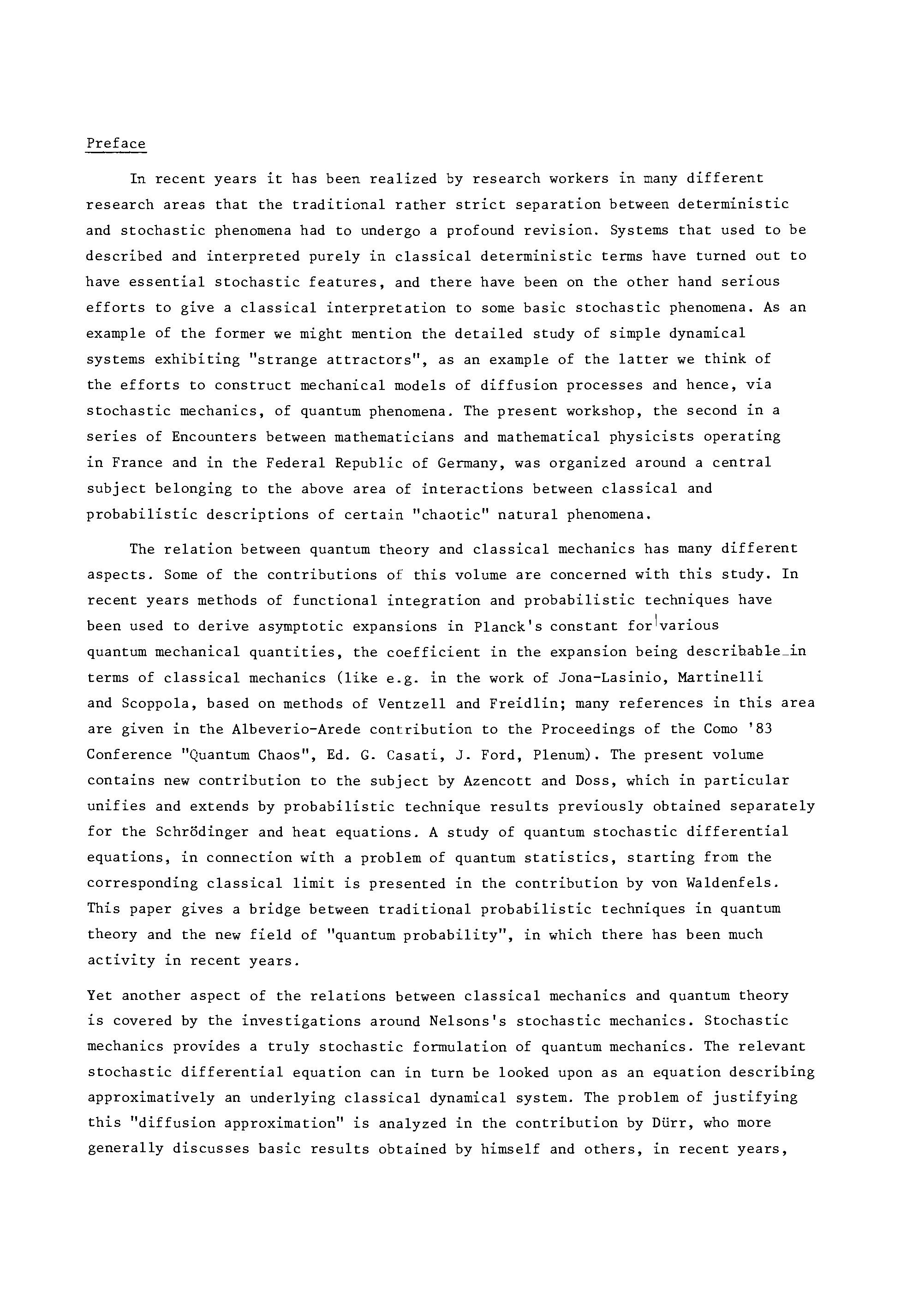 Preface

In recent years it has been realized by research workers in many different research areas that the traditional rather strict separation between deterministic and stochastic phenomena had to undergo a profound revision. Systems that used to be described and interpreted purely in classical deterministic terms have turned out to have essential stochastic features, and there have been on the other hand serious efforts to give a classical interpretation to some basic stochastic phenomena. As an example of the former we might mention the detailed study of simple dynamical systems exhibiting "strange attractors", as an example of the latter we think of the efforts to construct mechanical models of diffusion processes and hence, via stochastic mechanics, of quantum phenomena. The present workshop, the second in a series of Encounters between mathematicians and mathematical physicists operating in France and in the Federal Republic of Germany, was organized around a central subject belonging to the above area of interactions between classical and probabilistic descriptions of certain "chaotic" natural phenomena.

The relation between quantum theory and classical mechanics has many different aspects. Some of the contributions of this volume are concerned with this study. In recent years methods of functional integration and probabilistic techniques have been used to derive asymptotic expansions in Planck's constant for various quantum mechanical quantities, the coefficient in the expansion being describable in terms of classical mechanics (like e.g. in the work of Jona-Lasinio, Martinelli and Scoppola, based on methods of Ventzell and Freidlin; many references in this area are given in the Albeverio-Arede contribution to the Proceedings of the Como '83 Conference "Quantum Chaos", Ed. G. Casati, J. Ford, Plenum). The present volume contains new contribution to the subject by Azencott and Doss, which in particular unifies and extends by probabilistic technique results previously obtained separately for the Schrödinger and heat equations. A study of quantum stochastic differential equations, in connection with a problem of quantum statistics, starting from the corresponding classical limit is presented in the contribution by von Waldenfels. This paper gives a bridge between traditional probabilistic techniques in quantum theory and the new field of "quantum probability", in which there has been much activity in recent years.

Yet another aspect of the relations between classical mechanics and quantum theory is covered by the investigations around Nelsons's stochastic mechanics. Stochastic mechanics provides a truly stochastic formulation of quantum mechanics. The relevant stochastic differential equation can in turn be looked upon as an equation describing approximatively an underlying classical dynamical system. The problem of justifying this "diffusion approximation" is analyzed in the contribution by Dürr, who more generally discusses basic results obtained by himself and others, in recent years,